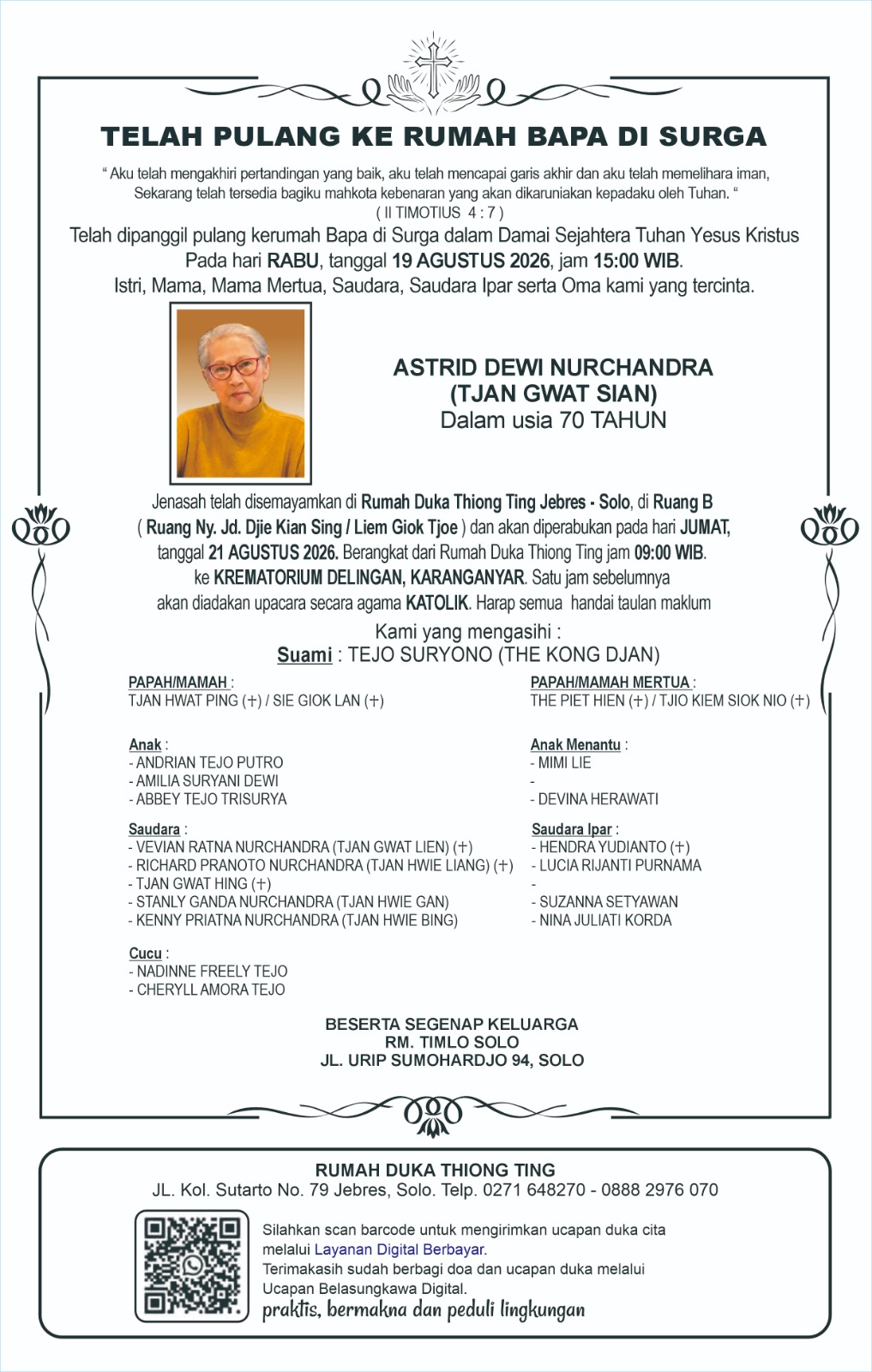 TELAH PULANG KE RUMAH BAPA DI SURGA

" Aku telah mengakhiri pertandingan yang baik, aku telah mencapai garis akhir dan aku telah memelihara iman, Sekarang telah tersedia bagiku mahkota kebenaran yang akan dikaruniakan kepadaku oleh Tuhan. "
( II TIMOTIUS 4 : 7 )

Telah dipanggil pulang kerumah Bapa di Surga dalam Damai Sejahtera Tuhan Yesus Kristus
Pada hari RABU, tanggal 19 AGUSTUS 2026, jam 15:00 WIB.
Istri, Mama, Mama Mertua, Saudara, Saudara Ipar serta Oma kami yang tercinta.

ASTRID DEWI NURCHANDRA
(TJAN GWAT SIAN)
Dalam usia 70 TAHUN

Jenasah telah disemayamkan di Rumah Duka Thiong Ting Jebres - Solo, di Ruang B ( Ruang Ny. Jd. Djie Kian Sing / Liem Giok Tjoe ) dan akan diperabukan pada hari JUMAT, tanggal 21 AGUSTUS 2026. Berangkat dari Rumah Duka Thiong Ting jam 09:00 WIB. ke KREMATORIUM DELINGAN, KARANGANYAR. Satu jam sebelumnya akan diadakan upacara secara agama KATOLIK. Harap semua handai taulan maklum

Kami yang mengasihi :
Suami : TEJO SURYONO (THE KONG DJAN)

PAPAH/MAMAH :
TJAN HWAT PING (+) / SIE GIOK LAN (+)

Anak :
- ANDRIAN TEJO PUTRO
- AMILIA SURYANI DEWI
- ABBEY TEJO TRISURYA

Saudara :
- VEVIAN RATNA NURCHANDRA (TJAN GWAT LIEN) (+)
- RICHARD PRANOTO NURCHANDRA (TJAN HWIE LIANG) (+)
- TJAN GWAT HING (+)
- STANLY GANDA NURCHANDRA (TJAN HWIE GAN)
- KENNY PRIATNA NURCHANDRA (TJAN HWIE BING)

Cucu :
- NADINNE FREELY TEJO
- CHERYLL AMORA TEJO

PAPAH/MAMAH MERTUA :
THE PIET HIEN (+) / TJIO KIEM SIOK NIO (+)

Anak Menantu :
- MIMI LIE
-
- DEVINA HERAWATI

Saudara Ipar :
- HENDRA YUDIANTO (+)
- LUCIA RIJANTI PURNAMA
-
- SUZANNA SETYAWAN
- NINA JULIATI KORDA

BESERTA SEGENAP KELUARGA
RM. TIMLO SOLO
JL. URIP SUMOHARDJO 94, SOLO

RUMAH DUKA THIONG TING
JL. Kol. Sutarto No. 79 Jebres, Solo. Telp. 0271 648270 - 0888 2976 070

Silahkan scan barcode untuk mengirimkan ucapan duka cita melalui Layanan Digital Berbayar.
Terimakasih sudah berbagi doa dan ucapan duka melalui Ucapan Belasungkawa Digital.
praktis, bermakna dan peduli lingkungan